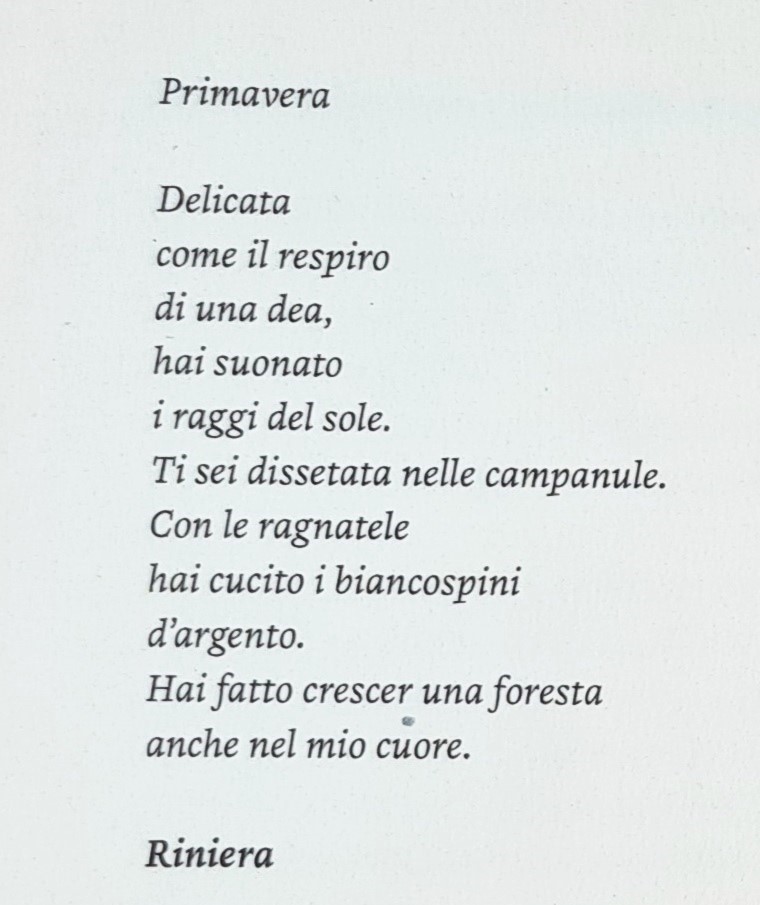 Primavera

Delicata
come il respiro
di una dea,
hai suonato
i raggi del sole.
Ti sei dissetata nelle campanule.
Con le ragnatele
hai cucito i biancospini
d'argento.
Hai fatto crescer una foresta
anche nel mio cuore.

Riniera